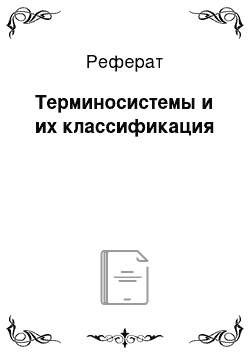 Реферат

Терминосистемы и их классификация